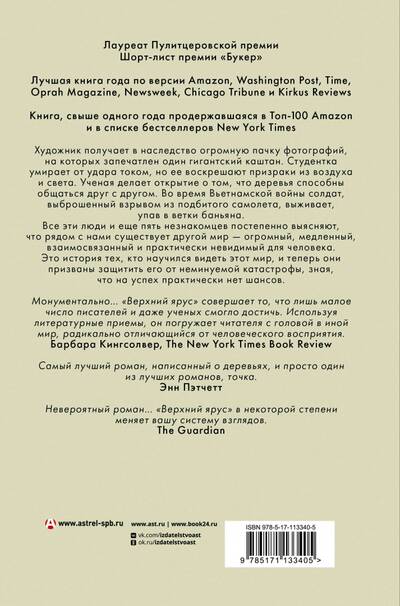 Лауреат Пулитцеровской премии
Шорт-лист премии «Букер»

Лучшая книга года по версии Amazon, Washington Post, Time, Oprah Magazine, Newsweek, Chicago Tribune и Kirkus Reviews

Книга, свыше одного года продержавшаяся в Топ-100 Amazon и в списке бестселлеров New York Times

Художник получает в наследство огромную пачку фотографий, на которых запечатлен один гигантский каштан. Студентка умирает от удара током, но ее воскрешают призраки из воздуха и света. Ученая делает открытие о том, что деревья способны общаться друг с другом. Во время Вьетнамской войны солдат, выброшенный взрывом из подбитого самолета, выживает, упав в ветки баньяна.
Все эти люди и еще пять незнакомцев постепенно выясняют, что рядом с нами существует другой мир — огромный, медленный, взаимосвязанный и практически невидимый для человека. Это история тех, кто научился видеть этот мир, и теперь они призваны защитить его от неминуемой катастрофы, зная, что на успех практически нет шансов.

Монументально... «Верхний ярус» совершает то, что лишь малое число писателей и даже ученых смогло достичь. Используя литературные приемы, он погружает читателя с головой в иной мир, радикально отличающийся от человеческого восприятия.
Барбара Кингсолвер, The New York Times Book Review

Самый лучший роман, написанный о деревьях, и просто один из лучших романов, точка.
Энн Пэтчетт

Невероятный роман... «Верхний ярус» в некоторой степени меняет вашу систему взглядов.
The Guardian

www.astrel-spb.ru
www.ast.ru | www.book24.ru
vk.com/izdatelstvoast
ok.ru/izdatelstvoast

ISBN 978-5-17-113340-5
9 785171 133405 >